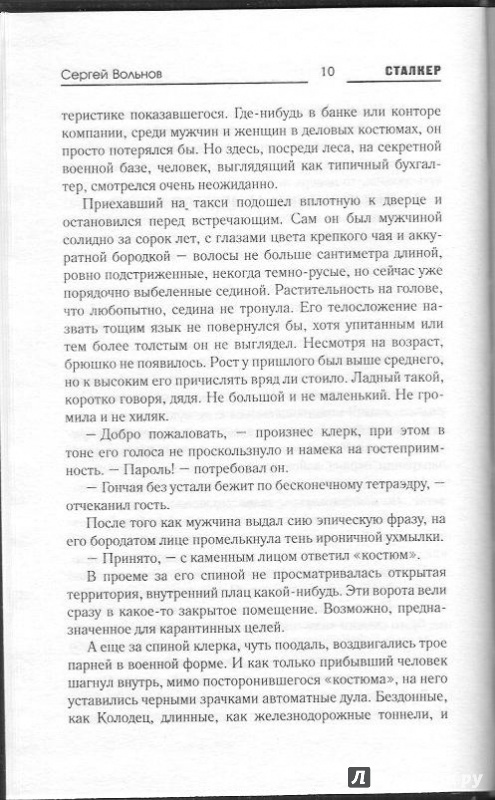 Сергей Вольнов 10 СТАЛКЕР

теристике показавшегося. Где-нибудь в банке или конторе компании, среди мужчин и женщин в деловых костюмах, он просто потерялся бы. Но здесь, посреди леса, на секретной военной базе, человек, выглядящий как типичный бухгалтер, смотрелся очень неожиданно.

Приехавший на такси подошел вплотную к дверце и остановился перед встречающим. Сам он был мужчиной солидно за сорок лет, с глазами цвета крепкого чая и аккуратной бородкой — волосы не больше сантиметра длиной, ровно подстриженные, некогда темно-русые, но сейчас уже порядочно выбеленные сединой. Растительность на голове, что любопытно, седина не тронула. Его телосложение назвать тощим язык не повернулся бы, хотя упитанным или тем более толстым он не выглядел. Несмотря на возраст, брюшко не появилось. Рост у пришлого был выше среднего, но к высоким его причислять вряд ли стоило. Ладный такой, коротко говоря, дядя. Не большой и не маленький. Не громила и не хиляк.

— Добро пожаловать, — произнес клерк, при этом в тоне его голоса не проскользнуло и намека на гостеприимность. — Пароль! — потребовал он.

— Гончая без устали бежит по бесконечному тетраэдру, — отчеканил гость.

После того как мужчина выдал сию эпическую фразу, на его бородатом лице промелькнула тень ироничной ухмылки.

— Принято, — с каменным лицом ответил «костюм».

В проеме за его спиной не просматривалась открытая территория, внутренний плац какой-нибудь. Эти ворота вели сразу в какое-то закрытое помещение. Возможно, предназначенное для карантинных целей.

А еще за спиной клерка, чуть поодаль, воздвигались трое парней в военной форме. И как только прибывший человек шагнул внутрь, мимо посторонившегося «костюма», на него уставились черными зрачками автоматные дула. Бездонные, как Колодец, длинные, как железнодорожные тоннели, и